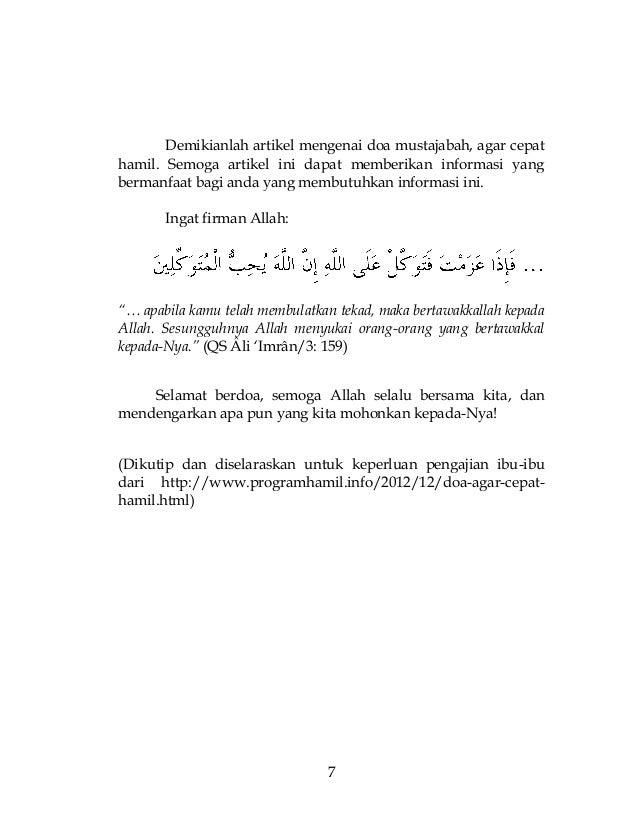 Demikianlah artikel mengenai doa mustajabah, agar cepat hamil. Semoga artikel ini dapat memberikan informasi yang bermanfaat bagi anda yang membutuhkan informasi ini.

Ingat firman Allah:

... فَإِذَا عَزَمْتَ فَتَوَكَّلْ عَلَى اللَّهِ إِنَّ اللَّهَ يُحِبُّ الْمُتَوَكِّلِينَ

"... apabila kamu telah membulatkan tekad, maka bertawakkallah kepada Allah. Sesungguhnya Allah menyukai orang-orang yang bertawakkal kepada-Nya." (QS Âli 'Imrân/3: 159)

Selamat berdoa, semoga Allah selalu bersama kita, dan mendengarkan apa pun yang kita mohonkan kepada-Nya!

(Dikutip dan diselaraskan untuk keperluan pengajian ibu-ibu dari http://www.programhamil.info/2012/12/doa-agar-cepat-hamil.html)

7